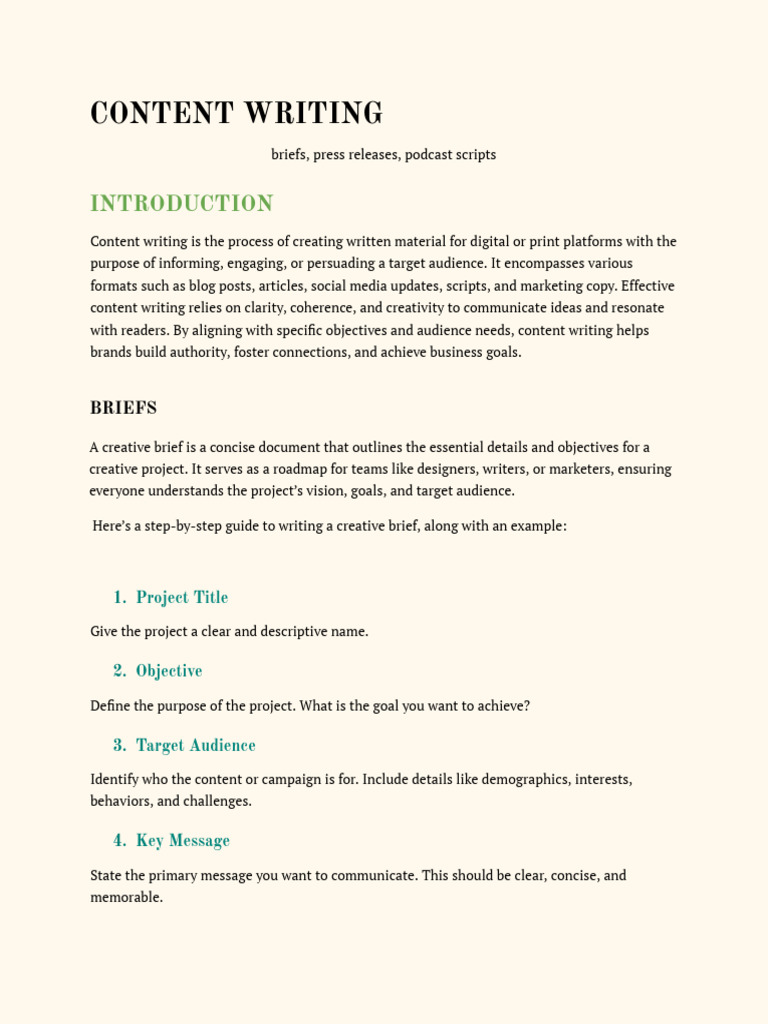 CONTENT WRITING

briefs, press releases, podcast scripts

INTRODUCTION

Content writing is the process of creating written material for digital or print platforms with the purpose of informing, engaging, or persuading a target audience. It encompasses various formats such as blog posts, articles, social media updates, scripts, and marketing copy. Effective content writing relies on clarity, coherence, and creativity to communicate ideas and resonate with readers. By aligning with specific objectives and audience needs, content writing helps brands build authority, foster connections, and achieve business goals.

BRIEFS

A creative brief is a concise document that outlines the essential details and objectives for a creative project. It serves as a roadmap for teams like designers, writers, or marketers, ensuring everyone understands the project's vision, goals, and target audience.

Here's a step-by-step guide to writing a creative brief, along with an example:

1. Project Title

Give the project a clear and descriptive name.

2. Objective

Define the purpose of the project. What is the goal you want to achieve?

3. Target Audience

Identify who the content or campaign is for. Include details like demographics, interests, behaviors, and challenges.

4. Key Message

State the primary message you want to communicate. This should be clear, concise, and memorable.